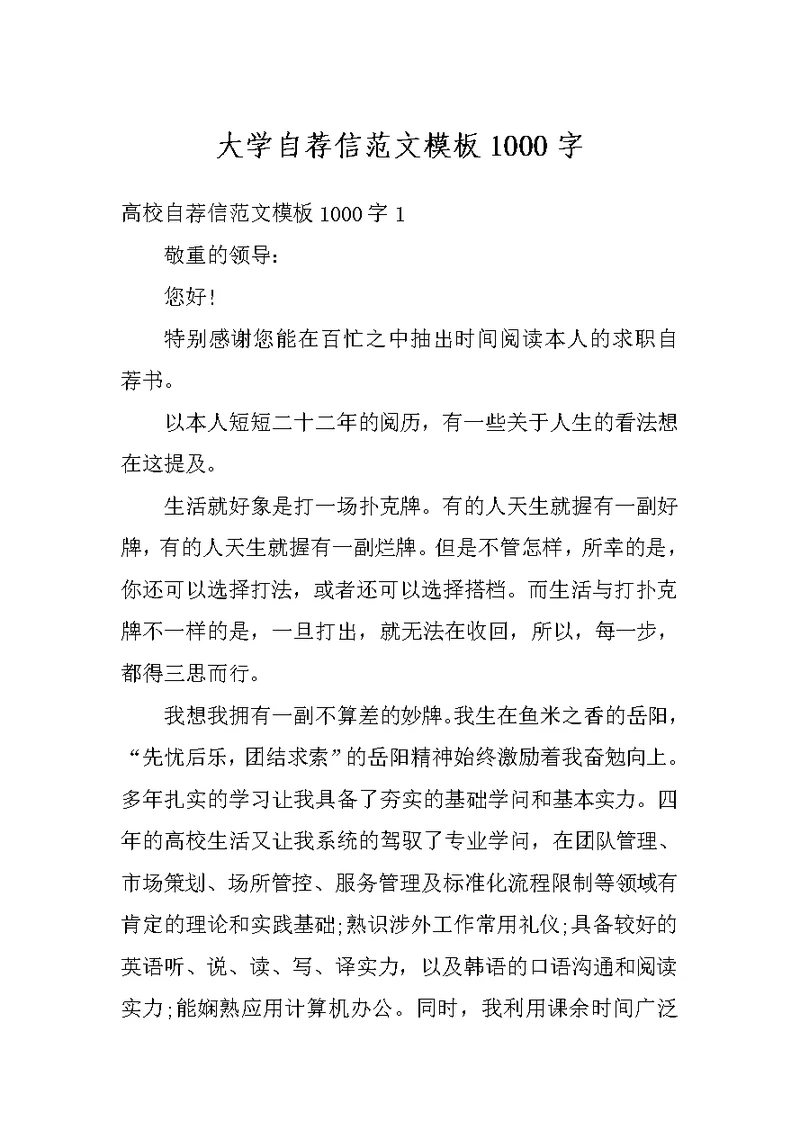 大学自荐信范文模板1000字

高校自荐信范文模板1000字1

敬重的领导:

您好!

特别感谢您能在百忙之中抽出时间阅读本人的求职自荐书。

以本人短短二十二年的阅历，有一些关于人生的看法想在这提及。

生活就好象是打一场扑克牌。有的人天生就握有一副好牌，有的人天生就握有一副烂牌。但是不管怎样，所幸的是，你还可以选择打法，或者还可以选择搭档。而生活与打扑克牌不一样的是，一旦打出，就无法在收回，所以，每一步，都得三思而行。

我想我拥有一副不算差的妙牌。我生在鱼米之香的岳阳，“先忧后乐，团结求索”的岳阳精神始终激励着我奋勉向上。多年扎实的学习让我具备了夯实的基础学问和基本实力。四年的高校生活又让我系统的驾驭了专业学问，在团队管理、市场策划、场所管控、服务管理及标准化流程限制等领域有肯定的理论和实践基础;熟识涉外工作常用礼仪;具备较好的英语听、说、读、写、译实力，以及韩语的口语沟通和阅读实力;能娴熟应用计算机办公。同时，我利用课余时间广泛